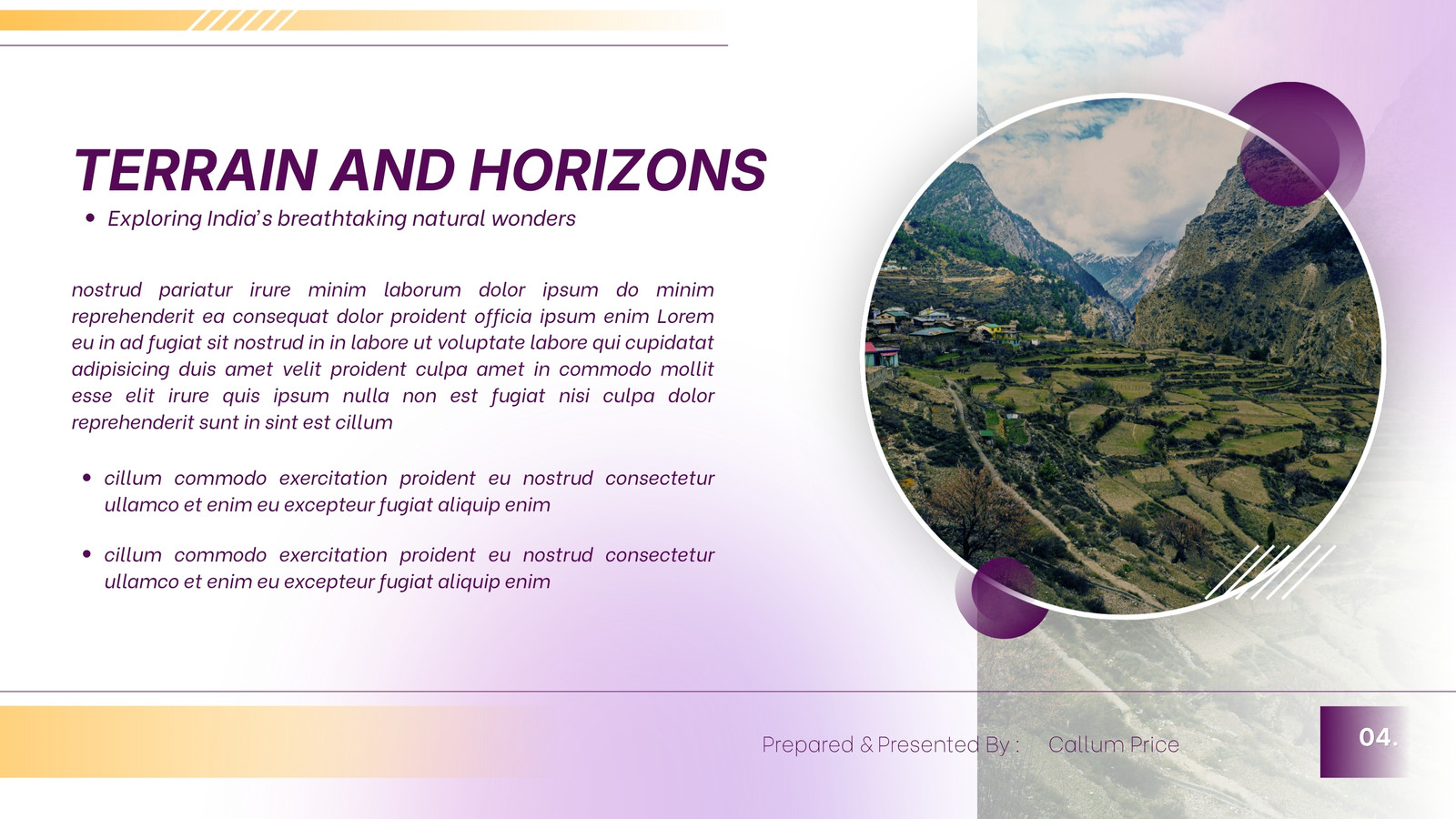 TERRAIN AND HORIZONS

• Exploring India's breathtaking natural wonders

nostrud pariatur irure minim laborum dolor ipsum do minim reprehenderit ea consequat dolor proident officia ipsum enim Lorem eu in ad fugiat sit nostrud in in labore ut voluptate labore qui cupidatat adipisicing duis amet velit proident culpa amet in commodo mollit esse elit irure quis ipsum nulla non est fugiat nisi culpa dolor reprehenderit sunt in sint est cillum

• cillum commodo exercitation proident eu nostrud consectetur ullamco et enim eu excepteur fugiat aliquip enim

• cillum commodo exercitation proident eu nostrud consectetur ullamco et enim eu excepteur fugiat aliquip enim

Prepared & Presented By : Callum Price

04.